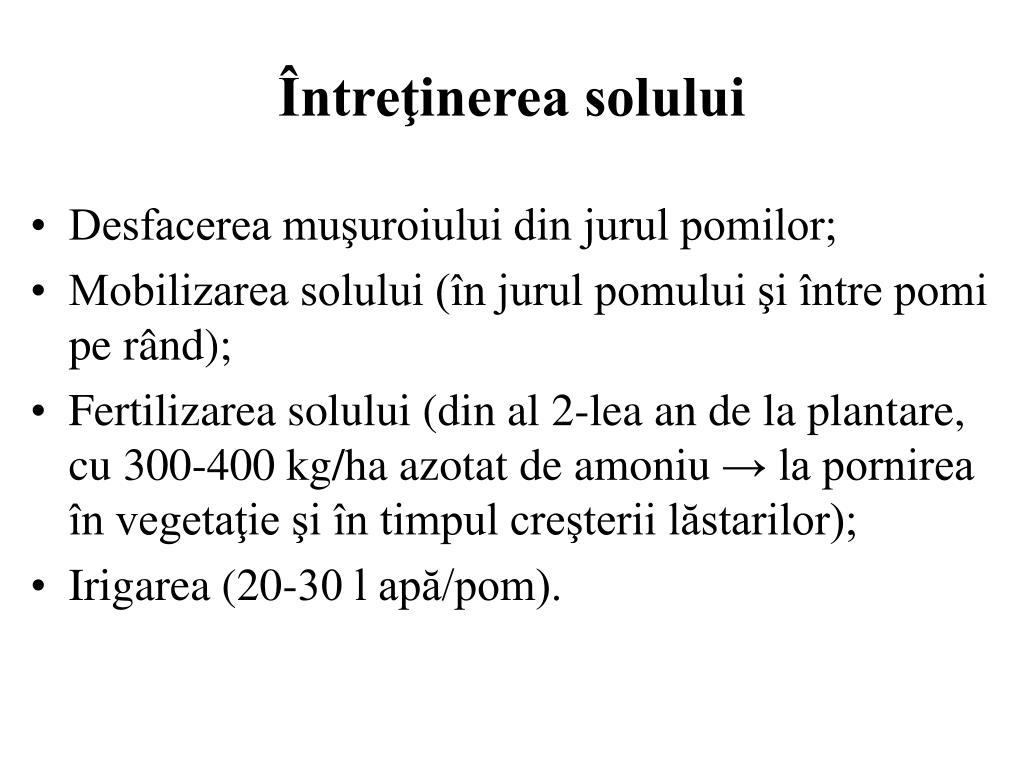 Întreţinerea solului

• Desfacerea muşuroiului din jurul pomilor;
• Mobilizarea solului (în jurul pomului şi între pomi pe rând);
• Fertilizarea solului (din al 2-lea an de la plantare, cu 300-400 kg/ha azotat de amoniu → la pornirea în vegetaţie şi în timpul creşterii lăstarilor);
• Irigarea (20-30 l apă/pom).